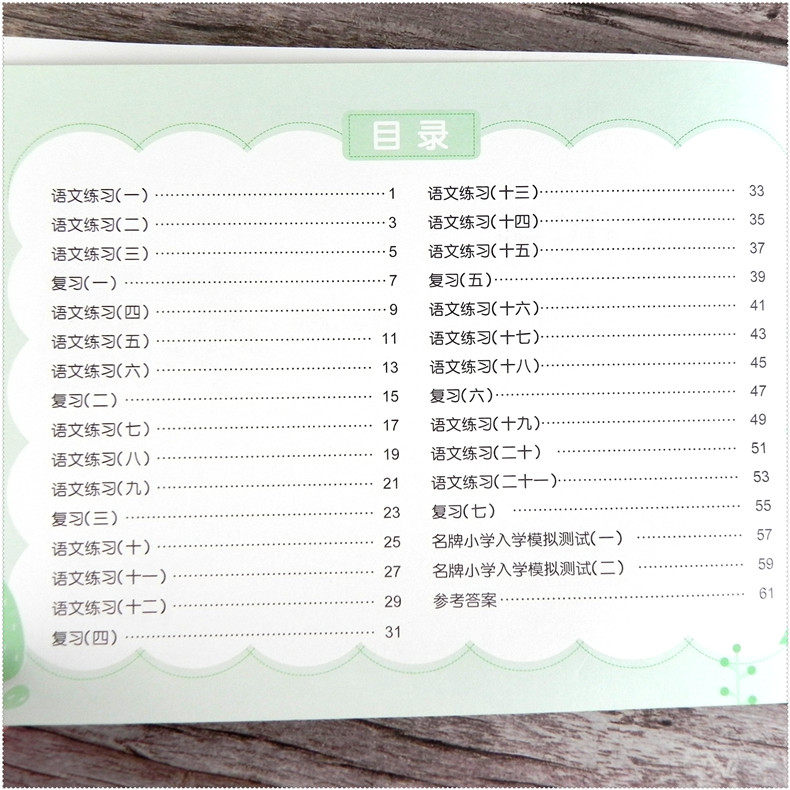 目录

语文练习(一) 1
语文练习(二) 3
语文练习(三) 5
复习(一) 7
语文练习(四) 9
语文练习(五) 11
语文练习(六) 13
复习(二) 15
语文练习(七) 17
语文练习(八) 19
语文练习(九) 21
复习(三) 23
语文练习(十) 25
语文练习(十一) 27
语文练习(十二) 29
复习(四) 31

语文练习(十三) 33
语文练习(十四) 35
语文练习(十五) 37
复习(五) 39
语文练习(十六) 41
语文练习(十七) 43
语文练习(十八) 45
复习(六) 47
语文练习(十九) 49
语文练习(二十) 51
语文练习(二十一) 53
复习(七) 55
名牌小学入学模拟测试(一) 57
名牌小学入学模拟测试(二) 59
参考答案 61